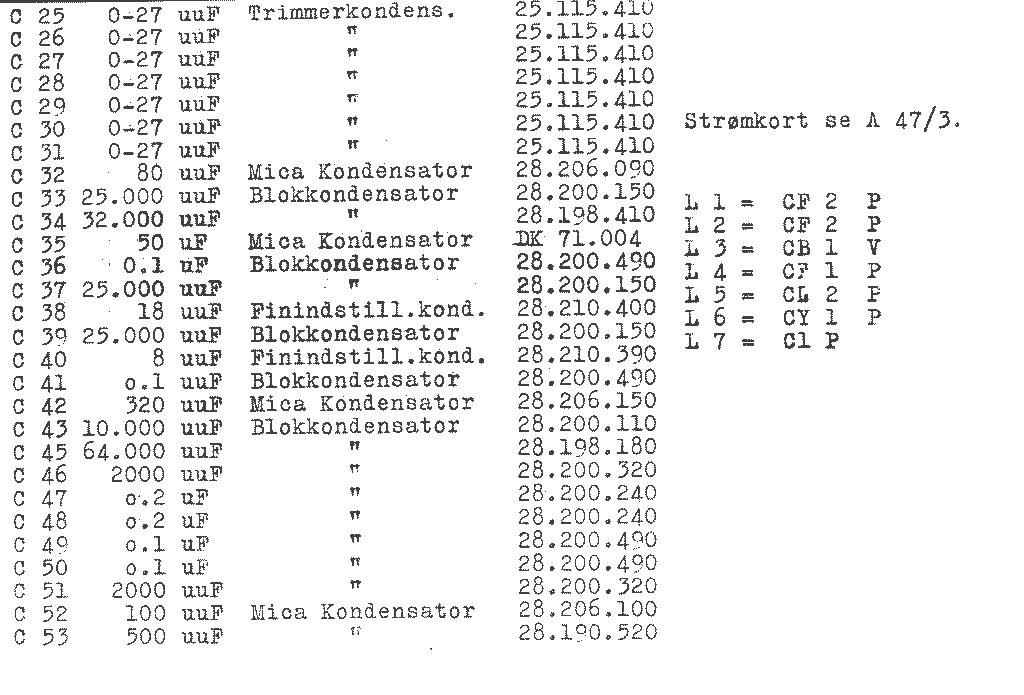 C 25 0-27 uuF Trimmerkondens. 25.115.410
C 26 0-27 uuF " 25.115.410
C 27 0-27 uuF " 25.115.410
C 28 0-27 uuF " 25.115.410
C 29 0-27 uuF " 25.115.410
C 30 0-27 uuF " 25.115.410
C 31 0-27 uuF " 25.115.410
C 32 80 uuF Mica Kondensator 28.206.090
C 33 25.000 uuF Blokkondensator 28.200.150
C 34 32.000 uuF " 28.198.410
C 35 50 uF Mica Kondensator DK 71.004
C 36 0.1 uF Blokkondensator 28.200.490
C 37 25.000 uuF " 28.200.150
C 38 18 uuF Finindstill.kond. 28.210.400
C 39 25.000 uuF Blokkondensator 28.200.150
C 40 8 uuF Finindstill.kond. 28.210.390
C 41 o.1 uuF Blokkondensator 28.200.490
C 42 320 uuF Mica Kondensator 28.206.150
C 43 10.000 uuF Blokkondensator 28.200.110
C 45 64.000 uuF " 28.198.180
C 46 2000 uuF " 28.200.320
C 47 o.2 uF " 28.200.240
C 48 o.2 uF " 28.200.240
C 49 o.1 uF " 28.200.490
C 50 o.1 uF " 28.200.490
C 51 2000 uuF " 28.200.320
C 52 100 uuF Mica Kondensator 28.206.100
C 53 500 uuF " 28.190.520

Strømkort se A 47/3.

L 1 = CF 2 P
L 2 = CF 2 P
L 3 = CB 1 V
L 4 = CF 1 P
L 5 = CL 2 P
L 6 = CY 1 P
L 7 = Cl P